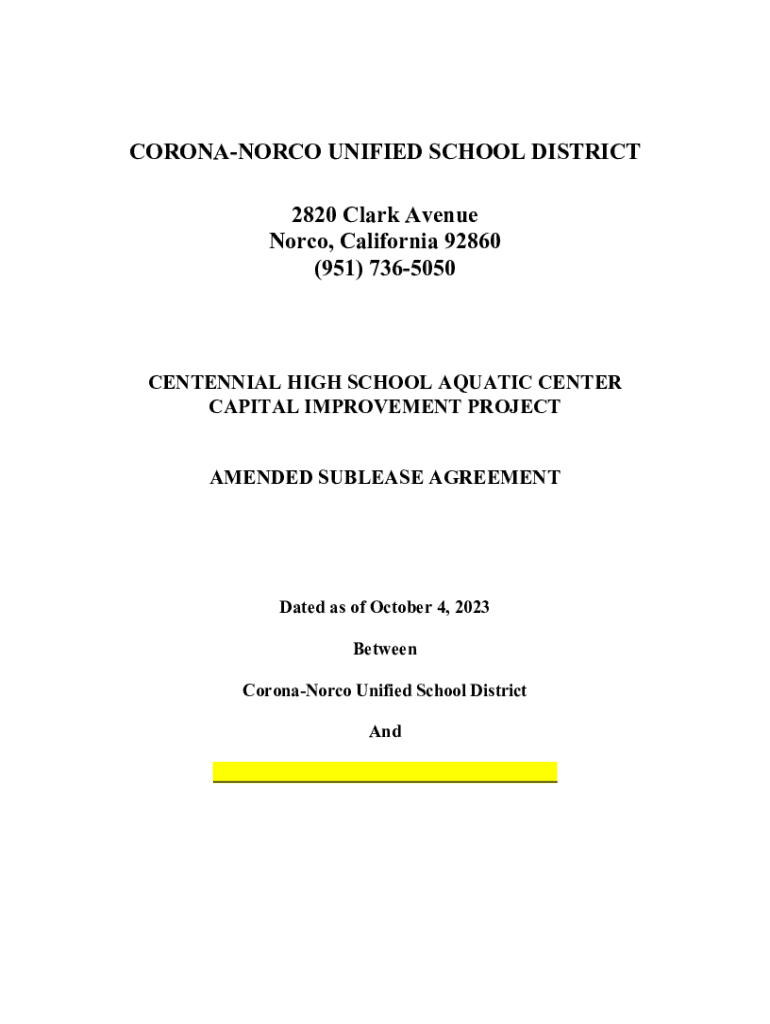 CORONA-NORCO UNIFIED SCHOOL DISTRICT

2820 Clark Avenue
Norco, California 92860
(951) 736-5050

CENTENNIAL HIGH SCHOOL AQUATIC CENTER
CAPITAL IMPROVEMENT PROJECT

AMENDED SUBLEASE AGREEMENT

Dated as of October 4, 2023

Between

Corona-Norco Unified School District

And